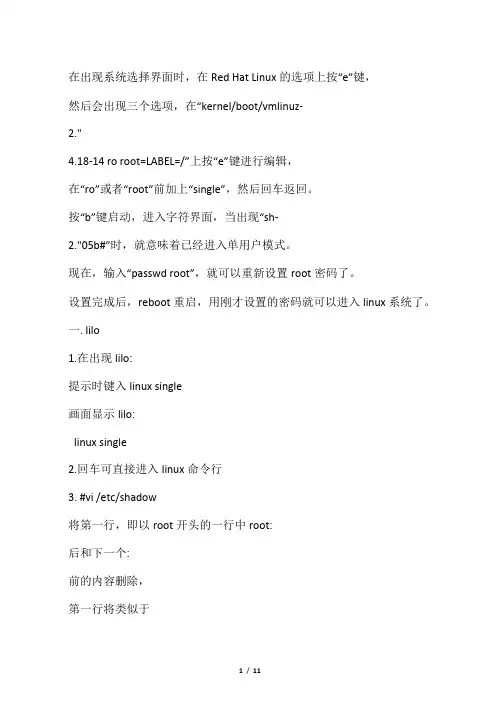 在出现系统选择界面时，在 Red Hat Linux 的选项上按“e”键，

然后会出现三个选项，在“kernel/boot/vmlinuz-

2."

4.18-14 ro root=LABEL=/”上按“e”键进行编辑，

在“ro”或者“root”前加上“single”，然后回车返回。

按“b”键启动，进入字符界面，当出现“sh-

2."05b#”时，就意味着已经进入单用户模式。

现在，输入“passwd root”，就可以重新设置 root 密码了。

设置完成后，reboot 重启，用刚才设置的密码就可以进入 linux 系统了。

一. lilo

1.在出现 lilo:

提示时键入 linux single

画面显示 lilo:

linux single

2.回车可直接进入 linux 命令行

3. #vi /etc/shadow

将第一行，即以 root 开头的一行中 root:

后和下一个:

前的内容删除，

第一行将类似于

1 / 11